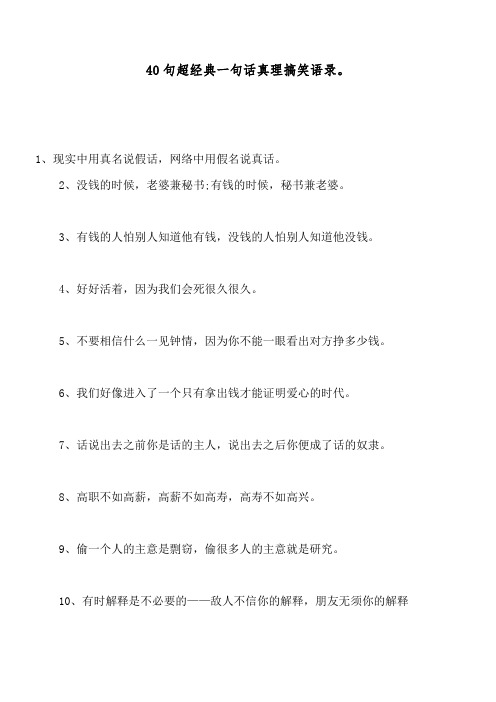 40句超经典一句话真理搞笑语录。

1、现实中用真名说假话，网络中用假名说真话。

2、没钱的时候，老婆兼秘书;有钱的时候，秘书兼老婆。

3、有钱的人怕别人知道他有钱，没钱的人怕别人知道他没钱。

4、好好活着，因为我们会死很久很久。

5、不要相信什么一见钟情，因为你不能一眼看出对方挣多少钱。

6、我们好像进入了一个只有拿出钱才能证明爱心的时代。

7、话说出去之前你是话的主人，说出去之后你便成了话的奴隶。

8、高职不如高薪，高薪不如高寿，高寿不如高兴。

9、偷一个人的主意是剽窃，偷很多人的主意就是研究。

10、有时解释是不必要的——敌人不信你的解释，朋友无须你的解释